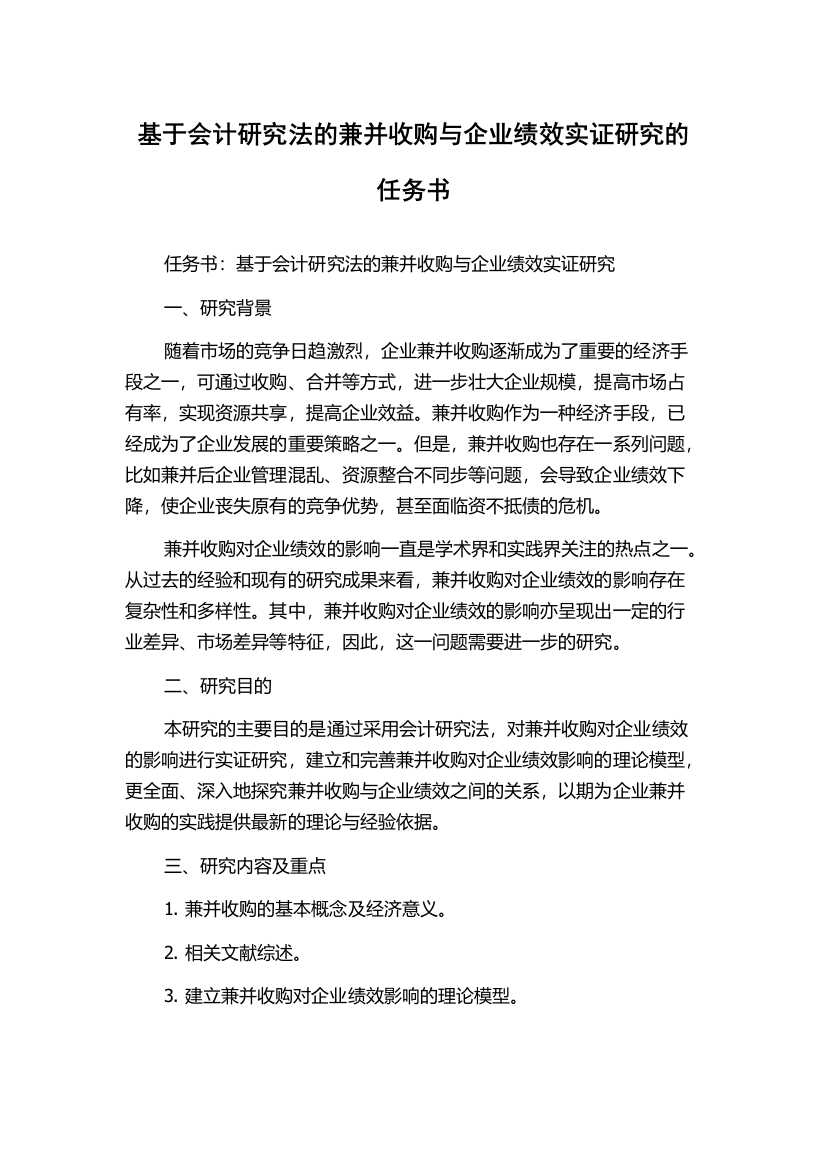 基于会计研究法的兼并收购与企业绩效实证研究的任务书

任务书：基于会计研究法的兼并收购与企业绩效实证研究

一、研究背景

随着市场的竞争日趋激烈，企业兼并收购逐渐成为了重要的经济手段之一，可通过收购、合并等方式，进一步壮大企业规模，提高市场占有率，实现资源共享，提高企业效益。兼并收购作为一种经济手段，已经成为了企业发展的重要策略之一。但是，兼并收购也存在一系列问题，比如兼并后企业管理混乱、资源整合不同步等问题，会导致企业绩效下降，使企业丧失原有的竞争优势，甚至面临资不抵债的危机。

兼并收购对企业绩效的影响一直是学术界和实践界关注的热点之一。从过去的经验和现有的研究成果来看，兼并收购对企业绩效的影响存在复杂性和多样性。其中，兼并收购对企业绩效的影响亦呈现出一定的行业差异、市场差异等特征，因此，这一问题需要进一步的研究。

二、研究目的

本研究的主要目的是通过采用会计研究法，对兼并收购对企业绩效的影响进行实证研究，建立和完善兼并收购对企业绩效影响的理论模型，更全面、深入地探究兼并收购与企业绩效之间的关系，以期为企业兼并收购的实践提供最新的理论与经验依据。

三、研究内容及重点

1. 兼并收购的基本概念及经济意义。

2. 相关文献综述。

3. 建立兼并收购对企业绩效影响的理论模型。